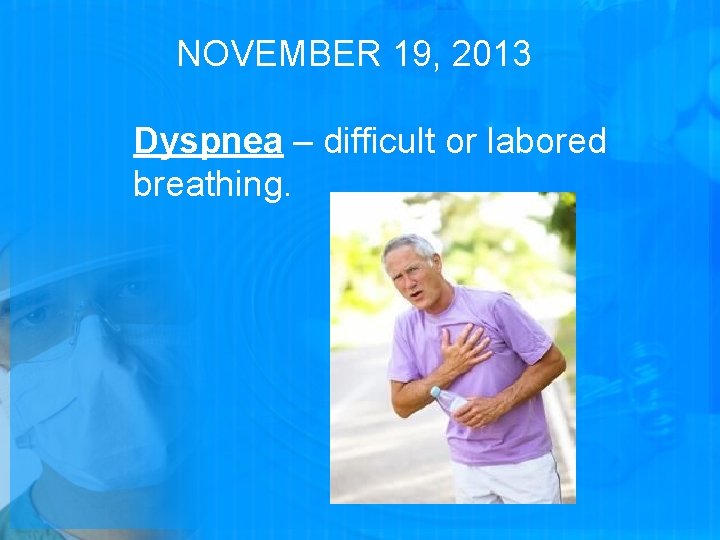 NOVEMBER 19, 2013

Dyspnea – difficult or labored breathing.